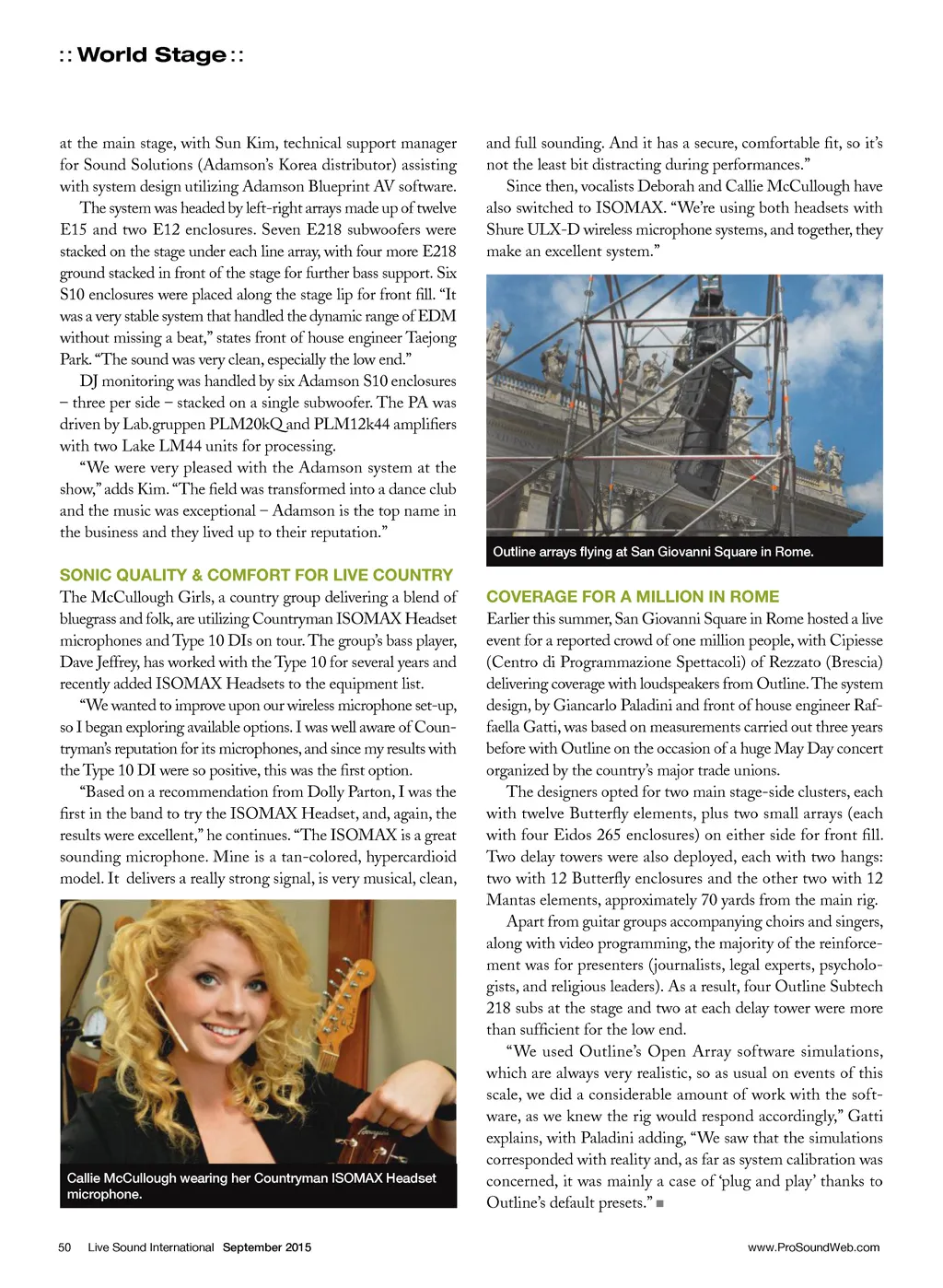 :: World Stage ::

at the main stage, with Sun Kim, technical support manager for Sound Solutions (Adamson's Korea distributor) assisting with system design utilizing Adamson Blueprint AV software.

The system was headed by left-right arrays made up of twelve E15 and two E12 enclosures. Seven E218 subwoofers were stacked on the stage under each line array, with four more E218 ground stacked in front of the stage for further bass support. Six S10 enclosures were placed along the stage lip for front fill. "It was a very stable system that handled the dynamic range of EDM without missing a beat," states front of house engineer Taejong Park. "The sound was very clean, especially the low end."

DJ monitoring was handled by six Adamson S10 enclosures – three per side – stacked on a single subwoofer. The PA was driven by Lab.gruppen PLM20kQ and PLM12k44 amplifiers with two Lake LM44 units for processing.

"We were very pleased with the Adamson system at the show," adds Kim. "The field was transformed into a dance club and the music was exceptional – Adamson is the top name in the business and they lived up to their reputation."

SONIC QUALITY & COMFORT FOR LIVE COUNTRY

The McCullough Girls, a country group delivering a blend of bluegrass and folk, are utilizing Countryman ISOMAX Headset microphones and Type 10 DIs on tour. The group's bass player, Dave Jeffrey, has worked with the Type 10 for several years and recently added ISOMAX Headsets to the equipment list.

"We wanted to improve upon our wireless microphone set-up, so I began exploring available options. I was well aware of Countryman's reputation for its microphones, and since my results with the Type 10 DI were so positive, this was the first option.

"Based on a recommendation from Dolly Parton, I was the first in the band to try the ISOMAX Headset, and, again, the results were excellent," he continues. "The ISOMAX is a great sounding microphone. Mine is a tan-colored, hypercardioid model. It delivers a really strong signal, is very musical, clean,

Callie McCullough wearing her Countryman ISOMAX Headset microphone.

and full sounding. And it has a secure, comfortable fit, so it's not the least bit distracting during performances."

Since then, vocalists Deborah and Callie McCullough have also switched to ISOMAX. "We're using both headsets with Shure ULX-D wireless microphone systems, and together, they make an excellent system."

Outline arrays flying at San Giovanni Square in Rome.

COVERAGE FOR A MILLION IN ROME

Earlier this summer, San Giovanni Square in Rome hosted a live event for a reported crowd of one million people, with Cipiesse (Centro di Programmazione Spettacoli) of Rezzato (Brescia) delivering coverage with loudspeakers from Outline. The system design, by Giancarlo Paladini and front of house engineer Raffaella Gatti, was based on measurements carried out three years before with Outline on the occasion of a huge May Day concert organized by the country's major trade unions.

The designers opted for two main stage-side clusters, each with twelve Butterfly elements, plus two small arrays (each with four Eidos 265 enclosures) on either side for front fill. Two delay towers were also deployed, each with two hangs: two with 12 Butterfly enclosures and the other two with 12 Mantas elements, approximately 70 yards from the main rig.

Apart from guitar groups accompanying choirs and singers, along with video programming, the majority of the reinforcement was for presenters (journalists, legal experts, psychologists, and religious leaders). As a result, four Outline Subtech 218 subs at the stage and two at each delay tower were more than sufficient for the low end.

"We used Outline's Open Array software simulations, which are always very realistic, so as usual on events of this scale, we did a considerable amount of work with the software, as we knew the rig would respond accordingly," Gatti explains, with Paladini adding, "We saw that the simulations corresponded with reality and, as far as system calibration was concerned, it was mainly a case of 'plug and play' thanks to Outline's default presets." ■

50 Live Sound International September 2015

www.ProSoundWeb.com